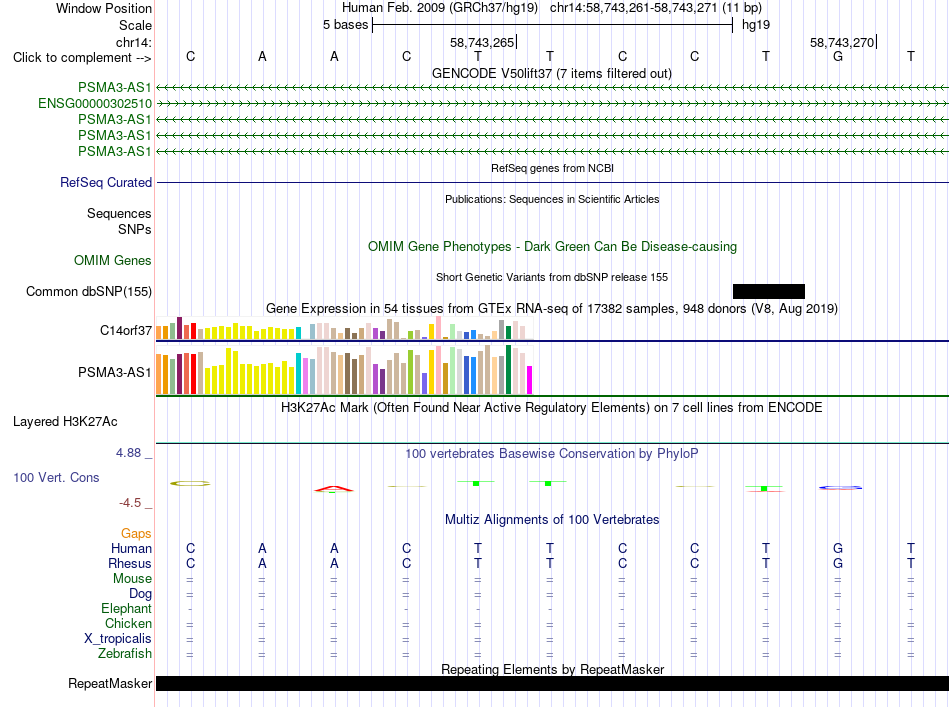 Window Position	Human Feb. 2009 (GRCh37/hg19) chr14:58,743,261-58,743,271 (11 bp)
Scale	5 bases	hg19
chr14:	58,743,265	58,743,270
Click to complement -->	C A A C T T C C T G T
GENCODE V50lift37 (7 items filtered out)
PSMA3-AS1
ENSG00000302510
PSMA3-AS1
PSMA3-AS1
PSMA3-AS1
RefSeq genes from NCBI
RefSeq Curated
Publications: Sequences in Scientific Articles
Sequences
SNPs
OMIM Gene Phenotypes - Dark Green Can Be Disease-causing
OMIM Genes
Short Genetic Variants from dbSNP release 155
Common dbSNP(155)
Gene Expression in 54 tissues from GTEx RNA-seq of 17382 samples, 948 donors (V8, Aug 2019)
C14orf37
PSMA3-AS1
H3K27Ac Mark (Often Found Near Active Regulatory Elements) on 7 cell lines from ENCODE
Layered H3K27Ac
4.88 _	100 vertebrates Basewise Conservation by PhyloP
100 Vert. Cons
-4.5 _
Multiz Alignments of 100 Vertebrates
Gaps
Human	C A A C T T C C T G T
Rhesus	C A A C T T C C T G T
Mouse	= = = = = = = = = = =
Dog	= = = = = = = = = = =
Elephant	- - - - - - - - - - -
Chicken	= = = = = = = = = = =
X_tropicalis	= = = = = = = = = = =
Zebrafish	= = = = = = = = = = =
Repeating Elements by RepeatMasker
RepeatMasker